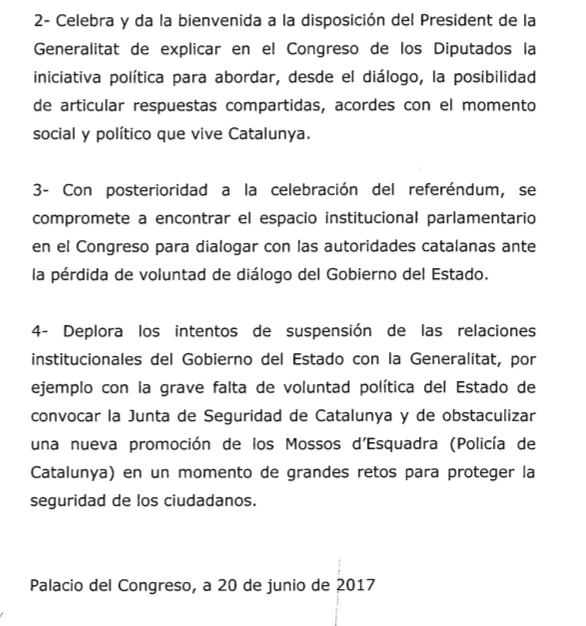 2- Celebra y da la bienvenida a la disposición del President de la Generalitat de explicar en el Congreso de los Diputados la iniciativa política para abordar, desde el diálogo, la posibilidad de articular respuestas compartidas, acordes con el momento social y político que vive Catalunya.

3- Con posterioridad a la celebración del referéndum, se compromete a encontrar el espacio institucional parlamentario en el Congreso para dialogar con las autoridades catalanas ante la pérdida de voluntad de diálogo del Gobierno del Estado.

4- Deplora los intentos de suspensión de las relaciones institucionales del Gobierno del Estado con la Generalitat, por ejemplo con la grave falta de voluntad política del Estado de convocar la Junta de Seguridad de Catalunya y de obstaculizar una nueva promoción de los Mossos d'Esquadra (Policía de Catalunya) en un momento de grandes retos para proteger la seguridad de los ciudadanos.

Palacio del Congreso, a 20 de junio de 2017